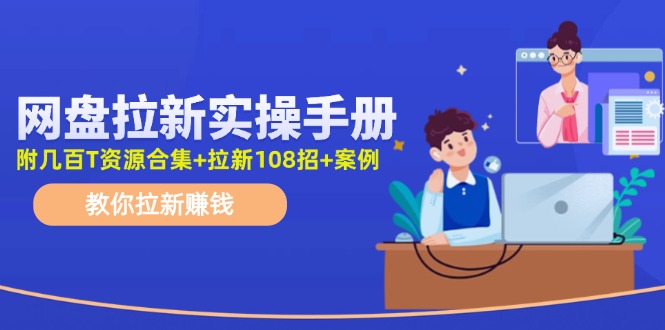 网盘拉新实操手册

附几百T资源合集+拉新108招+案例

教你拉新赚钱